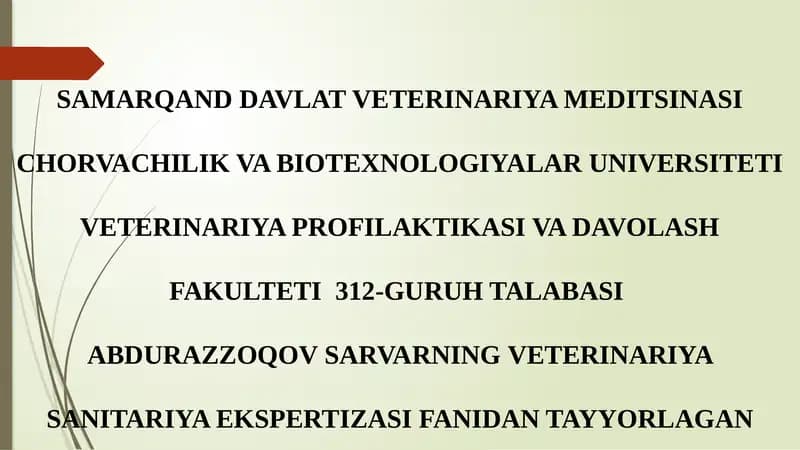 SAMARQAND DAVLAT VETERINARIYA MEDITSINASI CHORVACHILIK VA BIOTEXNOLOGIYALAR UNIVERSITETI VETERINARIYA PROFILAKTIKASI VA DAVOLASH FAKULTETI 312-GURUH TALABASI ABDURAZZOQOV SARVARNING VETERINARIYA SANITARIYA EKSPERTIZASI FANIDAN TAYYORLAGAN